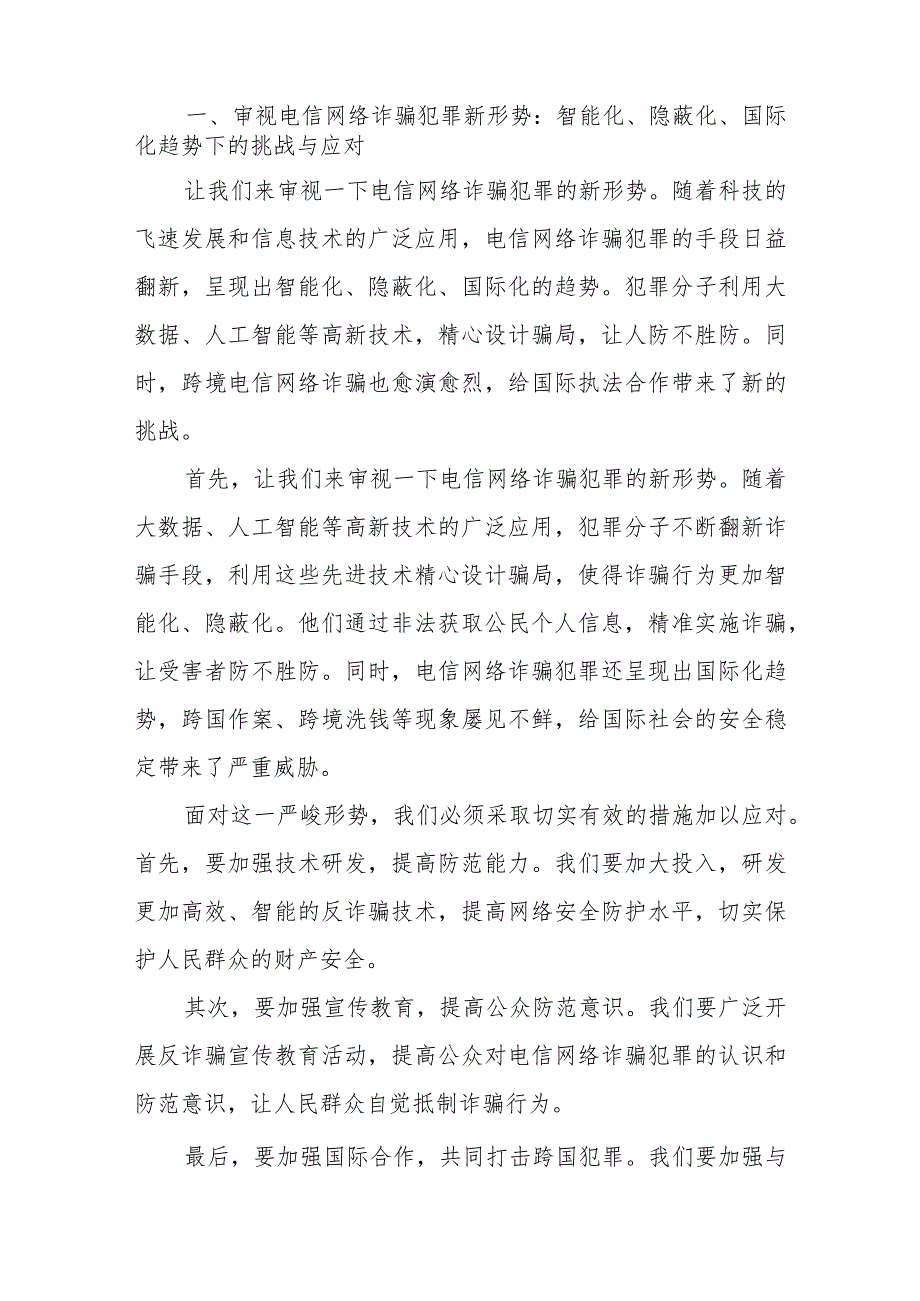 一、审视电信网络诈骗犯罪新形势：智能化、隐蔽化、国际化趋势下的挑战与应对

让我们来审视一下电信网络诈骗犯罪的新形势。随着科技的飞速发展和信息技术的广泛应用，电信网络诈骗犯罪的手段日益翻新，呈现出智能化、隐蔽化、国际化的趋势。犯罪分子利用大数据、人工智能等高新技术，精心设计骗局，让人防不胜防。同时，跨境电信网络诈骗也愈演愈烈，给国际执法合作带来了新的挑战。

首先，让我们来审视一下电信网络诈骗犯罪的新形势。随着大数据、人工智能等高新技术的广泛应用，犯罪分子不断翻新诈骗手段，利用这些先进技术精心设计骗局，使得诈骗行为更加智能化、隐蔽化。他们通过非法获取公民个人信息，精准实施诈骗，让受害者防不胜防。同时，电信网络诈骗犯罪还呈现出国际化趋势，跨国作案、跨境洗钱等现象屡见不鲜，给国际社会的安全稳定带来了严重威胁。

面对这一严峻形势，我们必须采取切实有效的措施加以应对。首先，要加强技术研发，提高防范能力。我们要加大投入，研发更加高效、智能的反诈骗技术，提高网络安全防护水平，切实保护人民群众的财产安全。

其次，要加强宣传教育，提高公众防范意识。我们要广泛开展反诈骗宣传教育活动，提高公众对电信网络诈骗犯罪的认识和防范意识，让人民群众自觉抵制诈骗行为。

最后，要加强国际合作，共同打击跨国犯罪。我们要加强与